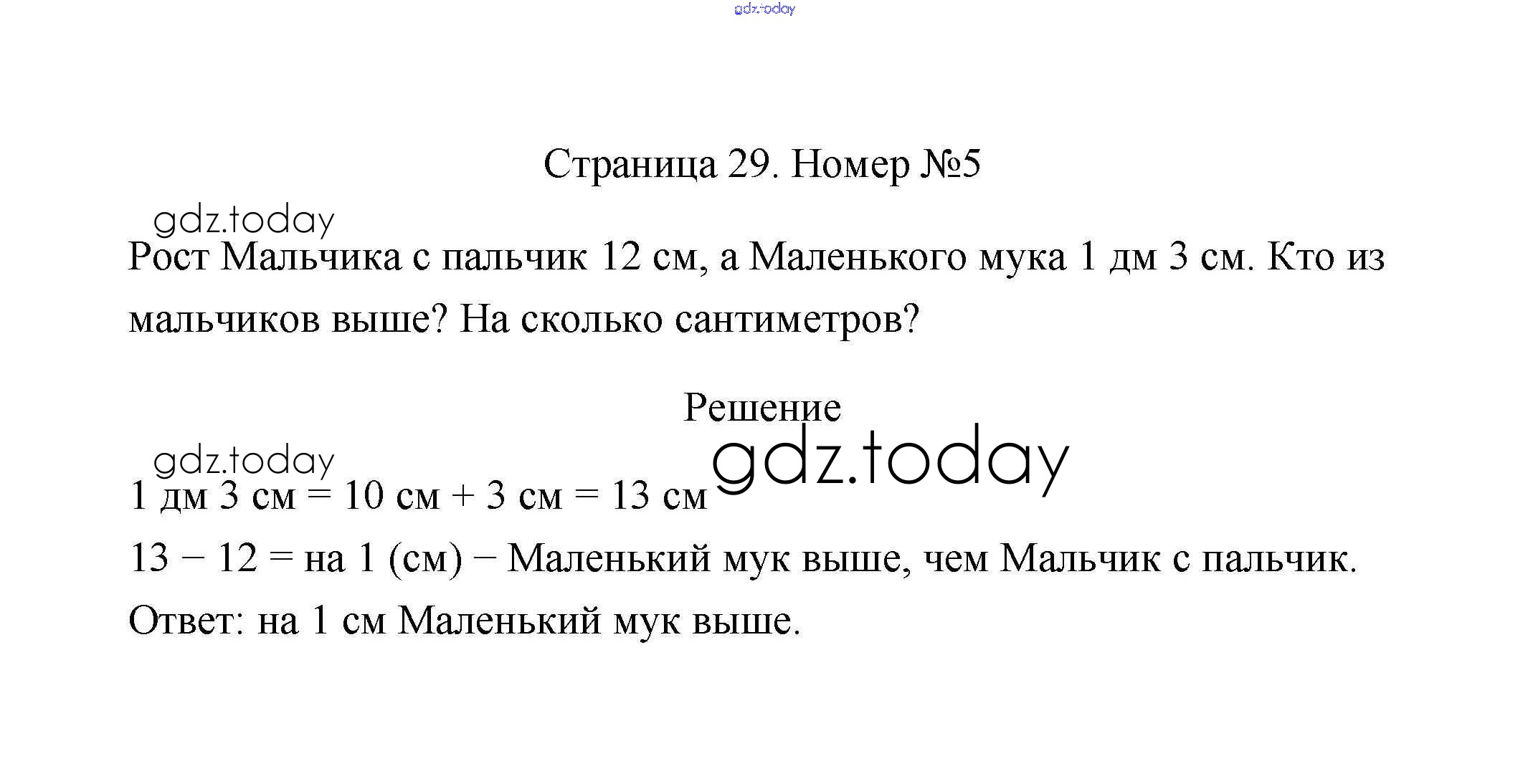 gdz.today

Страница 29. Номер №5

gdz.today

Рост Мальчика с пальчик 12 см, а Маленького мука 1 дм 3 см. Кто из мальчиков выше? На сколько сантиметров?

Решение

gdz.today

gdz.today

1 дм 3 см = 10 см + 3 см = 13 см

13 − 12 = на 1 (см) − Маленький мук выше, чем Мальчик с пальчик.

Ответ: на 1 см Маленький мук выше.